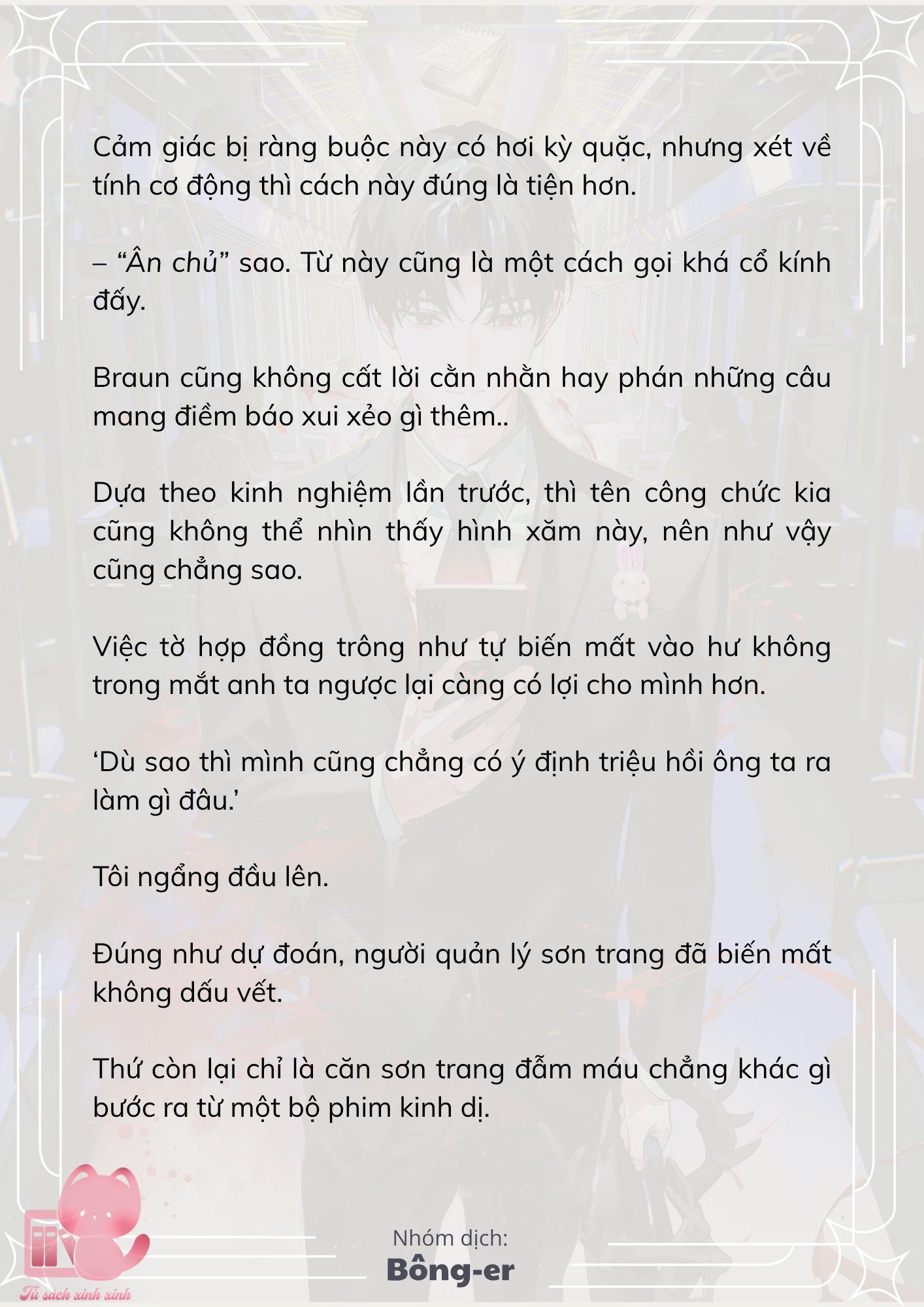 Cảm giác bị ràng buộc này có hơi kỳ quặc, nhưng xét về tính cơ động thì cách này đúng là tiện hơn.

– “Ân chủ” sao. Từ này cũng là một cách gọi khá cổ kính đấy.

Braun cũng không cất lời cằn nhằn hay phán những câu mang điềm báo xui xẻo gì thêm..

Dựa theo kinh nghiệm lần trước, thì tên công chức kia cũng không thể nhìn thấy hình xăm này, nên như vậy cũng chẳng sao.

Việc tờ hợp đồng trông như tự biến mất vào hư không trong mắt anh ta ngược lại càng có lợi cho mình hơn.

‘Dù sao thì mình cũng chẳng có ý định triệu hồi ông ta ra làm gì đâu.’

Tôi ngẩng đầu lên.

Đúng như dự đoán, người quản lý sơn trang đã biến mất không dấu vết.

Thứ còn lại chỉ là căn sơn trang đẫm máu chẳng khác gì bước ra từ một bộ phim kinh dị.

Nhóm dịch:
Bông-er

Tủ sách xinh xinh